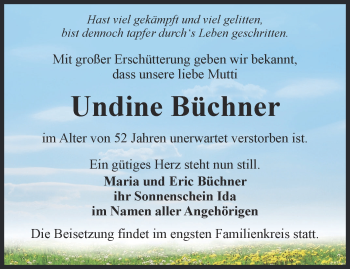 Hast viel gekämpft und viel gelitten,
bist dennoch tapfer durch's Leben geschritten.

Mit großer Erschütterung geben wir bekannt,
dass unsere liebe Mutti

Undine Büchner

im Alter von 52 Jahren unerwartet verstorben ist.

Ein gütiges Herz steht nun still.
Maria und Eric Büchner
ihr Sonnenschein Ida
im Namen aller Angehörigen

Die Beisetzung findet im engsten Familienkreis statt.